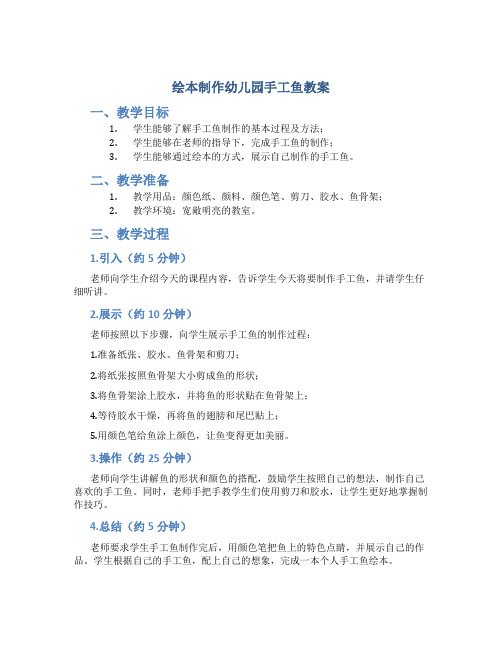 绘本制作幼儿园手工鱼教案

一、教学目标

1. 学生能够了解手工鱼制作的基本过程及方法；
2. 学生能够在老师的指导下，完成手工鱼的制作；
3. 学生能够通过绘本的方式，展示自己制作的手工鱼。

二、教学准备

1. 教学用品：颜色纸、颜料、颜色笔、剪刀、胶水、鱼骨架；
2. 教学环境：宽敞明亮的教室。

三、教学过程

1.引入（约 5 分钟）

老师向学生介绍今天的课程内容，告诉学生今天将要制作手工鱼，并请学生仔细听讲。

2.展示（约 10 分钟）

老师按照以下步骤，向学生展示手工鱼的制作过程：

1.准备纸张、胶水、鱼骨架和剪刀；

2.将纸张按照鱼骨架大小剪成鱼的形状；

3.将鱼骨架涂上胶水，并将鱼的形状贴在鱼骨架上；

4.等待胶水干燥，再将鱼的翅膀和尾巴贴上；

5.用颜色笔给鱼涂上颜色，让鱼变得更加美丽。

3.操作（约 25 分钟）

老师向学生讲解鱼的形状和颜色的搭配，鼓励学生按照自己的想法，制作自己喜欢的手工鱼。同时，老师手把手教学生们使用剪刀和胶水，让学生更好地掌握制作技巧。

4.总结（约 5 分钟）

老师要求学生手工鱼制作完后，用颜色笔把鱼上的特色点睛，并展示自己的作品。学生根据自己的手工鱼，配上自己的想象，完成一本个人手工鱼绘本。